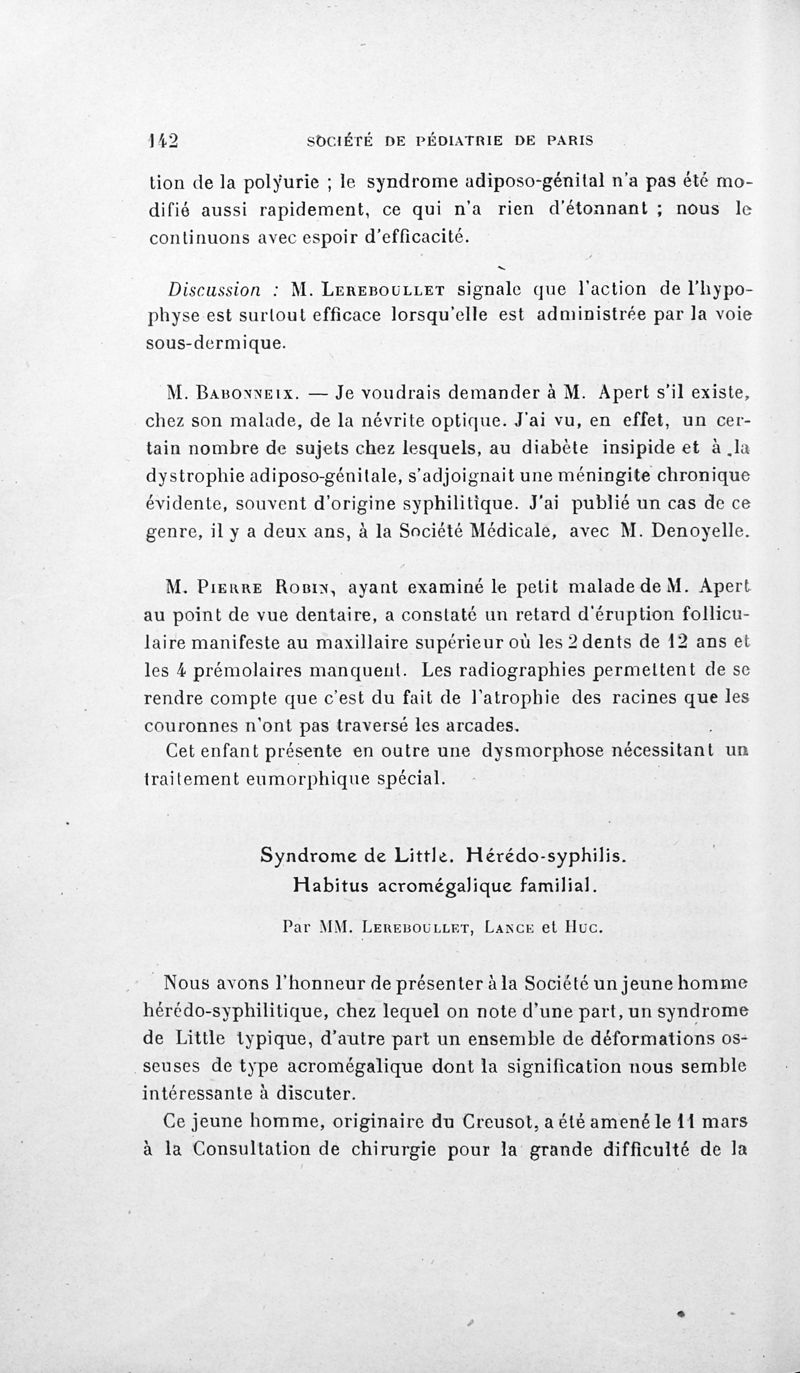 142 SOCIÉTÉ DE PÉDIATRIE DE PARIS

tion de la polyurie ; le syndrome adiposo-génital n'a pas été modifié aussi rapidement, ce qui n'a rien d'étonnant ; nous le continuons avec espoir d'efficacité.

Discussion : M. Lereboullet signale que l'action de l'hypophyse est surtout efficace lorsqu'elle est administrée par la voie sous-dermique.

M. Babonneix. — Je voudrais demander à M. Apert s'il existe, chez son malade, de la névrite optique. J'ai vu, en effet, un certain nombre de sujets chez lesquels, au diabète insipide et à la dystrophie adiposo-génitale, s'adjoignait une méningite chronique évidente, souvent d'origine syphilitique. J'ai publié un cas de ce genre, il y a deux ans, à la Société Médicale, avec M. Denoyelle.

M. Pierre Robin, ayant examiné le petit malade de M. Apert au point de vue dentaire, a constaté un retard d'éruption folliculaire manifeste au maxillaire supérieur où les 2 dents de 12 ans et les 4 prémolaires manquent. Les radiographies permettent de se rendre compte que c'est du fait de l'atrophie des racines que les couronnes n'ont pas traversé les arcades.

Cet enfant présente en outre une dysmorphose nécessitant un traitement eumorphique spécial.

Syndrome de Little. Hérédo-syphilis.
Habitus acromégalique familial.

Par MM. Lereboullet, Lance et Huc.

Nous avons l'honneur de présenter à la Société un jeune homme hérédo-syphilitique, chez lequel on note d'une part, un syndrome de Little typique, d'autre part un ensemble de déformations osseuses de type acromégalique dont la signification nous semble intéressante à discuter.

Ce jeune homme, originaire du Creusot, a été amené le 11 mars à la Consultation de chirurgie pour la grande difficulté de la